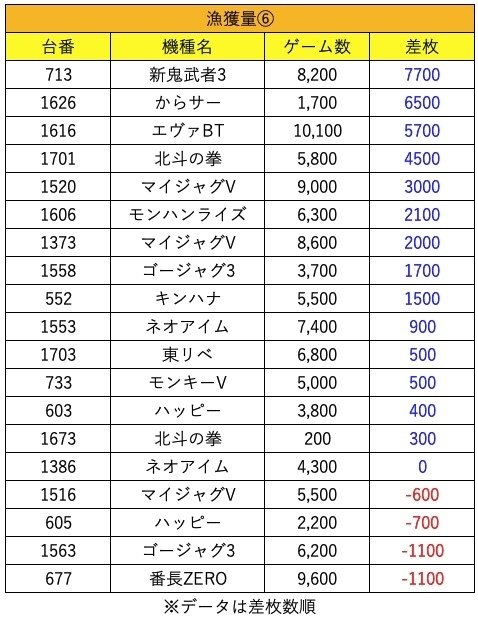 漁獲量⑥

| 台番 | 機種名 | ゲーム数 | 差枚 |
|---|---|---|---|
| 713 | 新鬼武者3 | 8,200 | 7700 |
| 1626 | からサー | 1,700 | 6500 |
| 1616 | エヴァBT | 10,100 | 5700 |
| 1701 | 北斗の拳 | 5,800 | 4500 |
| 1520 | マイジャグV | 9,000 | 3000 |
| 1606 | モンハンライズ | 6,300 | 2100 |
| 1373 | マイジャグV | 8,600 | 2000 |
| 1558 | ゴージャグ3 | 3,700 | 1700 |
| 552 | キンハナ | 5,500 | 1500 |
| 1553 | ネオアイム | 7,400 | 900 |
| 1703 | 東リベ | 6,800 | 500 |
| 733 | モンキーV | 5,000 | 500 |
| 603 | ハッピー | 3,800 | 400 |
| 1673 | 北斗の拳 | 200 | 300 |
| 1386 | ネオアイム | 4,300 | 0 |
| 1516 | マイジャグV | 5,500 | -600 |
| 605 | ハッピー | 2,200 | -700 |
| 1563 | ゴージャグ3 | 6,200 | -1100 |
| 677 | 番長ZERO | 9,600 | -1100 |

※データは差枚数順